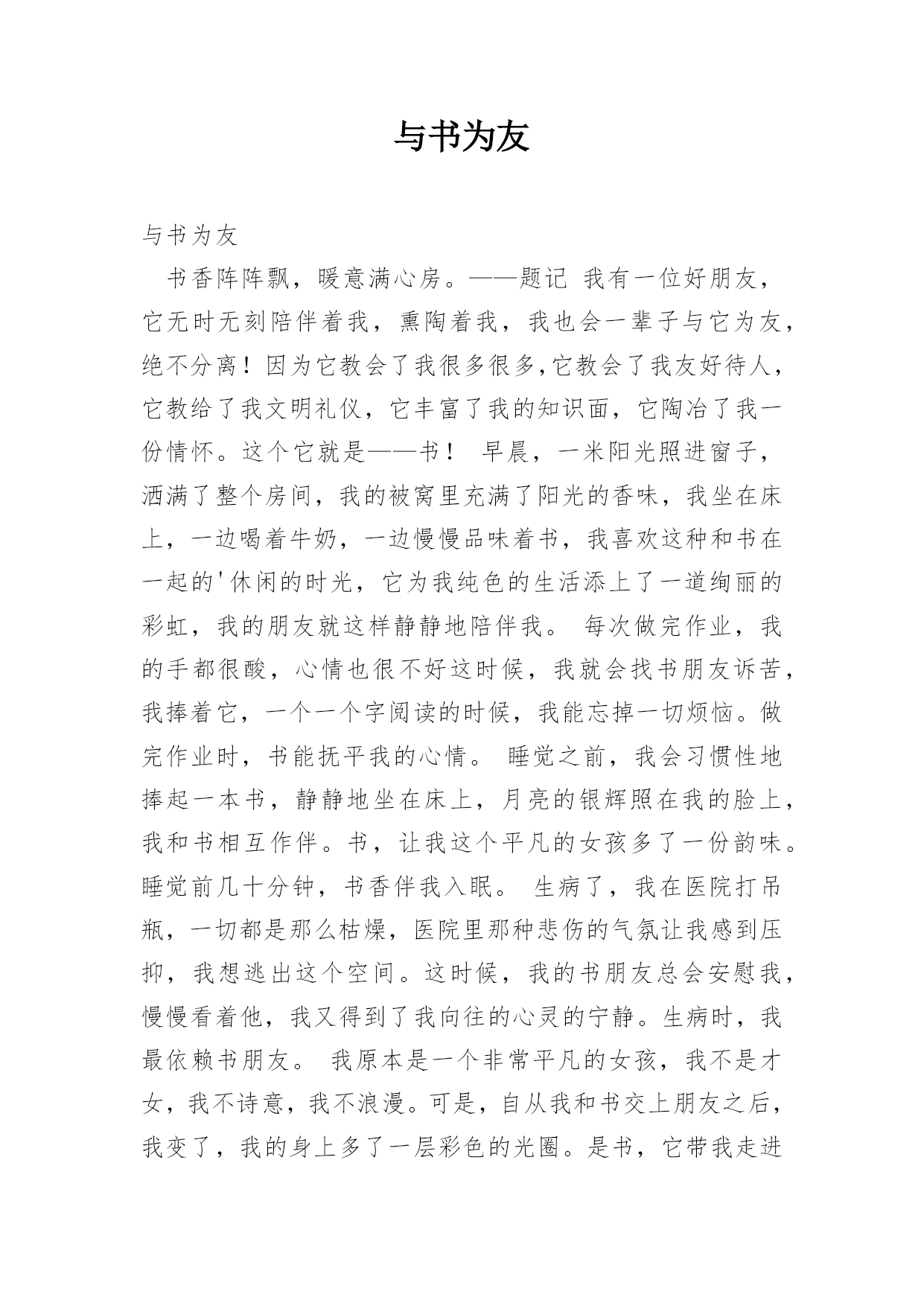 与书为友

与书为友

书香阵阵飘，暖意满心房。——题记 我有一位好朋友，它无时无刻陪伴着我，熏陶着我，我也会一辈子与它为友，绝不分离！因为它教会了我很多很多,它教会了我友好待人，它教给了我文明礼仪，它丰富了我的知识面，它陶冶了我一份情怀。这个它就是——书！ 早晨，一米阳光照进窗子，洒满了整个房间，我的被窝里充满了阳光的香味，我坐在床上，一边喝着牛奶，一边慢慢品味着书，我喜欢这种和书在一起的'休闲的时光，它为我纯色的生活添上了一道绚丽的彩虹，我的朋友就这样静静地陪伴我。 每次做完作业，我的手都很酸，心情也很不好这时候，我就会找书朋友诉苦，我捧着它，一个一个字阅读的时候，我能忘掉一切烦恼。做完作业时，书能抚平我的心情。 睡觉之前，我会习惯性地捧起一本书，静静地坐在床上，月亮的银辉照在我的脸上，我和书相互作伴。书，让我这个平凡的女孩多了一份韵味。睡觉前几十分钟，书香伴我入眠。 生病了，我在医院打吊瓶，一切都是那么枯燥，医院里那种悲伤的气氛让我感到压抑，我想逃出这个空间。这时候，我的书朋友总会安慰我，慢慢看着他，我又得到了我向往的心灵的宁静。生病时，我最依赖书朋友。 我原本是一个非常平凡的女孩，我不是才女，我不诗意，我不浪漫。可是，自从我和书交上朋友之后，我变了，我的身上多了一层彩色的光圈。是书，它带我走进